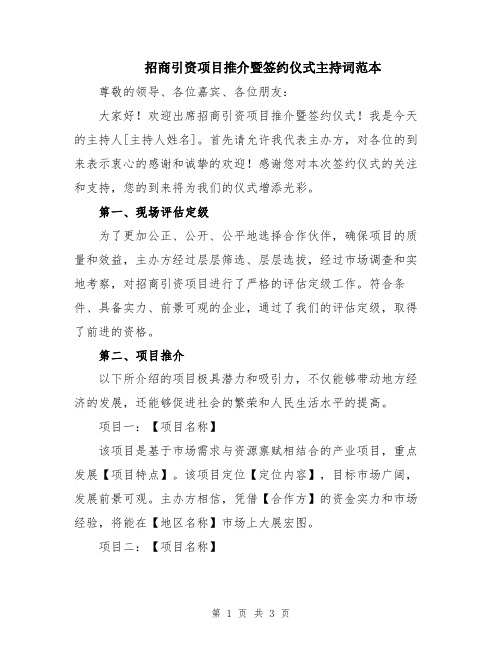 招商引资项目推介暨签约仪式主持词范本

尊敬的领导、各位嘉宾、各位朋友：

大家好！欢迎出席招商引资项目推介暨签约仪式！我是今天的主持人[主持人姓名]。首先请允许我代表主办方，对各位的到来表示衷心的感谢和诚挚的欢迎！感谢您对本次签约仪式的关注和支持，您的到来将为我们的仪式增添光彩。

第一、现场评估定级

为了更加公正、公开、公平地选择合作伙伴，确保项目的质量和效益，主办方经过层层筛选、层层选拔，经过市场调查和实地考察，对招商引资项目进行了严格的评估定级工作。符合条件、具备实力、前景可观的企业，通过了我们的评估定级，取得了前进的资格。

第二、项目推介

以下所介绍的项目极具潜力和吸引力，不仅能够带动地方经济的发展，还能够促进社会的繁荣和人民生活水平的提高。

项目一：【项目名称】

该项目是基于市场需求与资源禀赋相结合的产业项目，重点发展【项目特点】。该项目定位【定位内容】，目标市场广阔，发展前景可观。主办方相信，凭借【合作方】的资金实力和市场经验，将能在【地区名称】市场上大展宏图。

项目二：【项目名称】

第 1 页 共 3 页